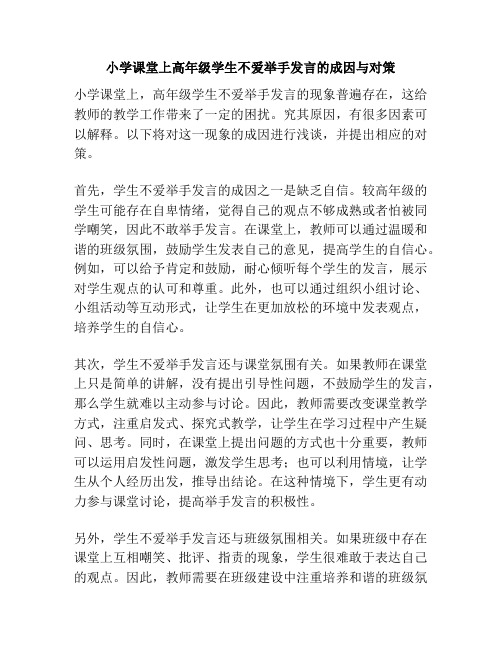 小学课堂上高年级学生不爱举手发言的成因与对策

小学课堂上，高年级学生不爱举手发言的现象普遍存在，这给教师的教学工作带来了一定的困扰。究其原因，有很多因素可以解释。以下将对这一现象的成因进行浅谈，并提出相应的对策。

首先，学生不爱举手发言的成因之一是缺乏自信。较高年级的学生可能存在自卑情绪，觉得自己的观点不够成熟或者怕被同学嘲笑，因此不敢举手发言。在课堂上，教师可以通过温暖和谐的班级氛围，鼓励学生发表自己的意见，提高学生的自信心。例如，可以给予肯定和鼓励，耐心倾听每个学生的发言，展示对学生观点的认可和尊重。此外，也可以通过组织小组讨论、小组活动等互动形式，让学生在更加放松的环境中发表观点，培养学生的自信心。

其次，学生不爱举手发言还与课堂氛围有关。如果教师在课堂上只是简单的讲解，没有提出引导性问题，不鼓励学生的发言，那么学生就难以主动参与讨论。因此，教师需要改变课堂教学方式，注重启发式、探究式教学，让学生在学习过程中产生疑问、思考。同时，在课堂上提出问题的方式也十分重要，教师可以运用启发性问题，激发学生思考；也可以利用情境，让学生从个人经历出发，推导出结论。在这种情境下，学生更有动力参与课堂讨论，提高举手发言的积极性。

另外，学生不爱举手发言还与班级氛围相关。如果班级中存在课堂上互相嘲笑、批评、指责的现象，学生很难敢于表达自己的观点。因此，教师需要在班级建设中注重培养和谐的班级氛